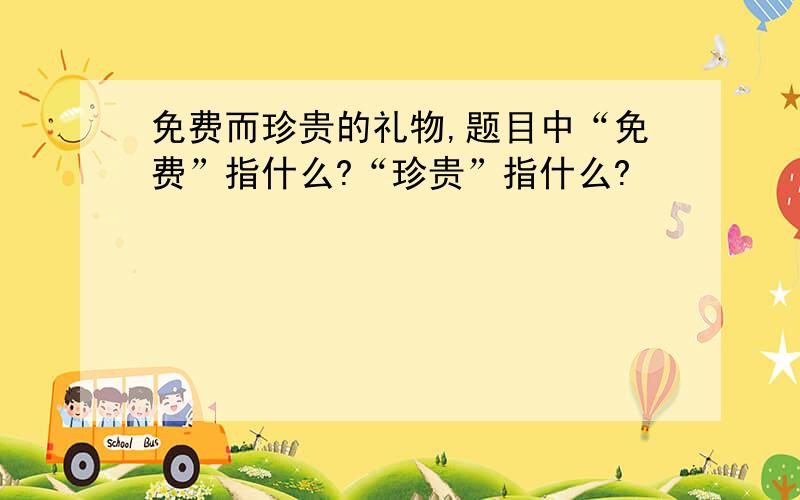 免费而珍贵的礼物,题目中“免费”指什么?“珍贵”指什么?

5

9

School Bus